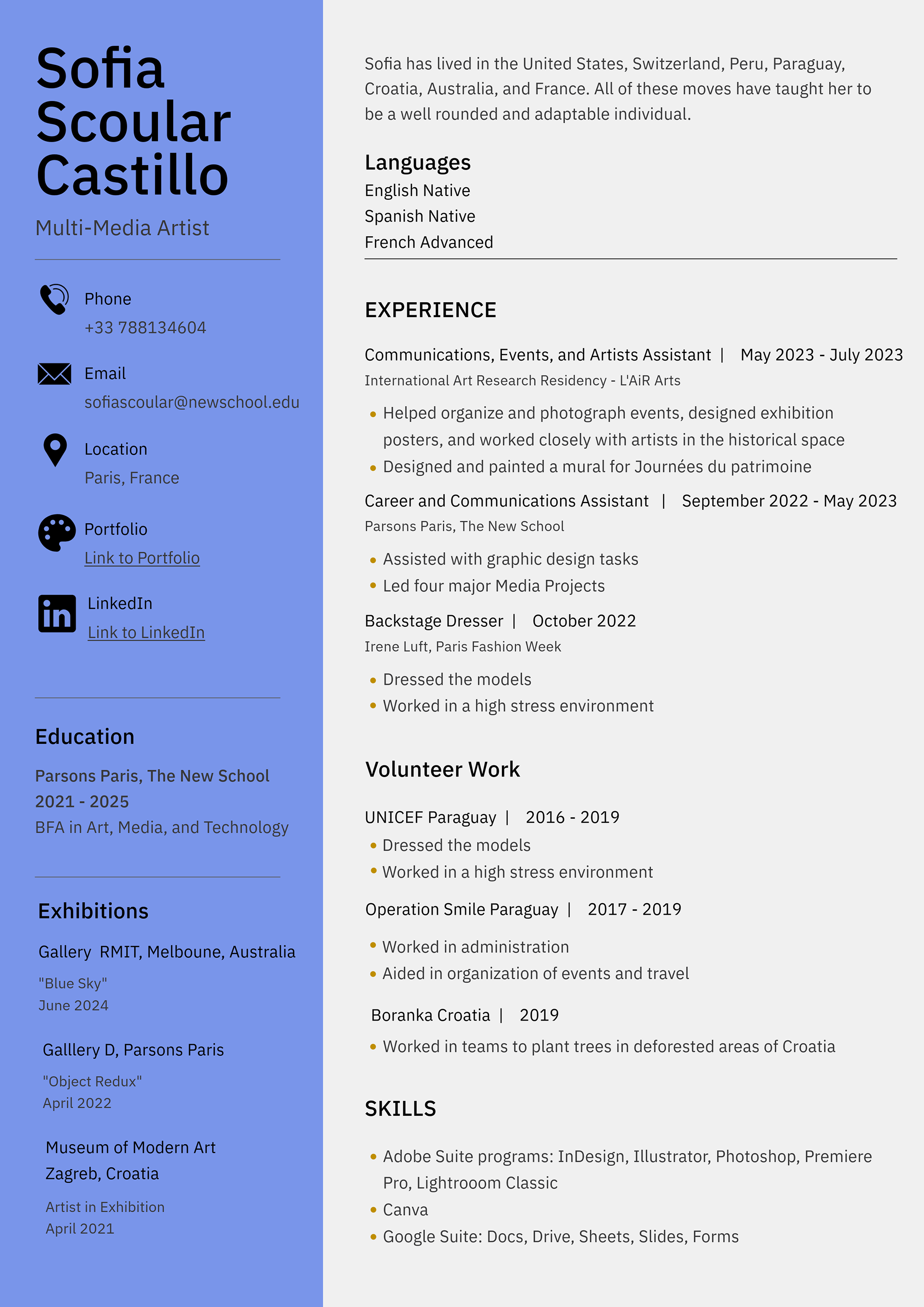 Sofia Scoular Castillo

Multi-Media Artist

Phone
+33 788134604

Email
sofiascoular@newschool.edu

Location
Paris, France

Portfolio
Link to Portfolio

LinkedIn
Link to LinkedIn

Education

Parsons Paris, The New School
2021 - 2025
BFA in Art, Media, and Technology

Exhibitions

Gallery RMIT, Melboune, Australia
"Blue Sky"
June 2024

Galllery D, Parsons Paris
"Object Redux"
April 2022

Museum of Modern Art
Zagreb, Croatia
Artist in Exhibition
April 2021

Sofia has lived in the United States, Switzerland, Peru, Paraguay, Croatia, Australia, and France. All of these moves have taught her to be a well rounded and adaptable individual.

Languages
English Native
Spanish Native
French Advanced

EXPERIENCE

Communications, Events, and Artists Assistant | May 2023 - July 2023
International Art Research Residency - L'AiR Arts
• Helped organize and photograph events, designed exhibition posters, and worked closely with artists in the historical space
• Designed and painted a mural for Journées du patrimoine

Career and Communications Assistant | September 2022 - May 2023
Parsons Paris, The New School
• Assisted with graphic design tasks
• Led four major Media Projects

Backstage Dresser | October 2022
Irene Luft, Paris Fashion Week
• Dressed the models
• Worked in a high stress environment

Volunteer Work

UNICEF Paraguay | 2016 - 2019
• Dressed the models
• Worked in a high stress environment

Operation Smile Paraguay | 2017 - 2019
• Worked in administration
• Aided in organization of events and travel

Boranka Croatia | 2019
• Worked in teams to plant trees in deforested areas of Croatia

SKILLS

• Adobe Suite programs: InDesign, Illustrator, Photoshop, Premiere Pro, Lightrooom Classic
• Canva
• Google Suite: Docs, Drive, Sheets, Slides, Forms